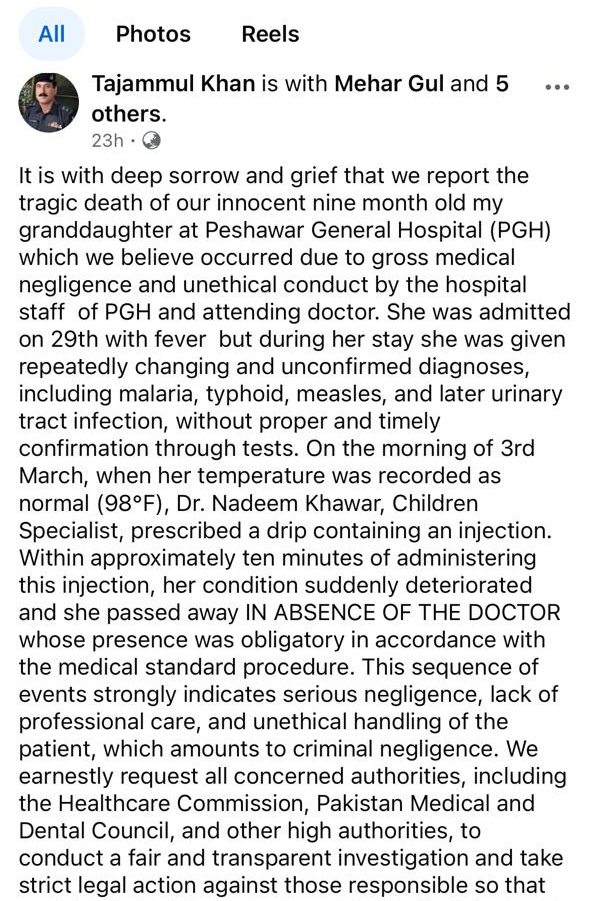 All Photos Reels

Tajammul Khan is with Mehar Gul and 5 others.
23h ·

It is with deep sorrow and grief that we report the tragic death of our innocent nine month old my granddaughter at Peshawar General Hospital (PGH) which we believe occurred due to gross medical negligence and unethical conduct by the hospital staff of PGH and attending doctor. She was admitted on 29th with fever but during her stay she was given repeatedly changing and unconfirmed diagnoses, including malaria, typhoid, measles, and later urinary tract infection, without proper and timely confirmation through tests. On the morning of 3rd March, when her temperature was recorded as normal (98°F), Dr. Nadeem Khawar, Children Specialist, prescribed a drip containing an injection. Within approximately ten minutes of administering this injection, her condition suddenly deteriorated and she passed away IN ABSENCE OF THE DOCTOR whose presence was obligatory in accordance with the medical standard procedure. This sequence of events strongly indicates serious negligence, lack of professional care, and unethical handling of the patient, which amounts to criminal negligence. We earnestly request all concerned authorities, including the Healthcare Commission, Pakistan Medical and Dental Council, and other high authorities, to conduct a fair and transparent investigation and take strict legal action against those responsible so that